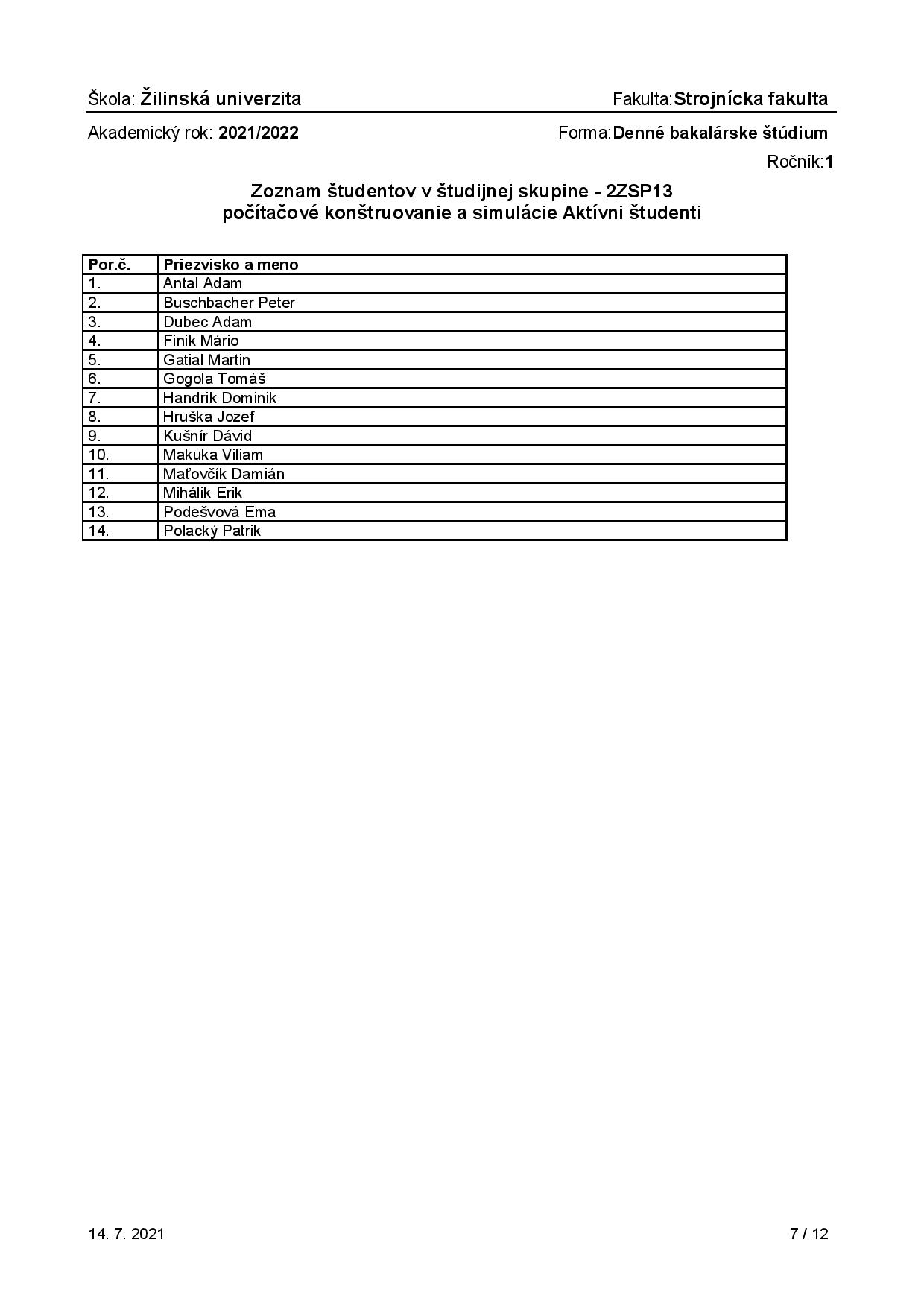 Škola: Žilinská univerzita

Fakulta:Strojnícka fakulta

Akademický rok: 2021/2022

Forma:Denné bakalárske štúdium

Ročník:1

Zoznam študentov v študijnej skupine - 2ZSP13
počítačové konštruovanie a simulácie Aktívni študenti

| Por.č. | Priezvisko a meno |
|---|---|
| 1. | Antal Adam |
| 2. | Buschbacher Peter |
| 3. | Dubec Adam |
| 4. | Finik Mário |
| 5. | Gatial Martin |
| 6. | Gogola Tomáš |
| 7. | Handrik Dominik |
| 8. | Hruška Jozef |
| 9. | Kušnír Dávid |
| 10. | Makuka Viliam |
| 11. | Maťovčík Damián |
| 12. | Mihálik Erik |
| 13. | Podešvová Ema |
| 14. | Polacký Patrik |

14. 7. 2021

7 / 12